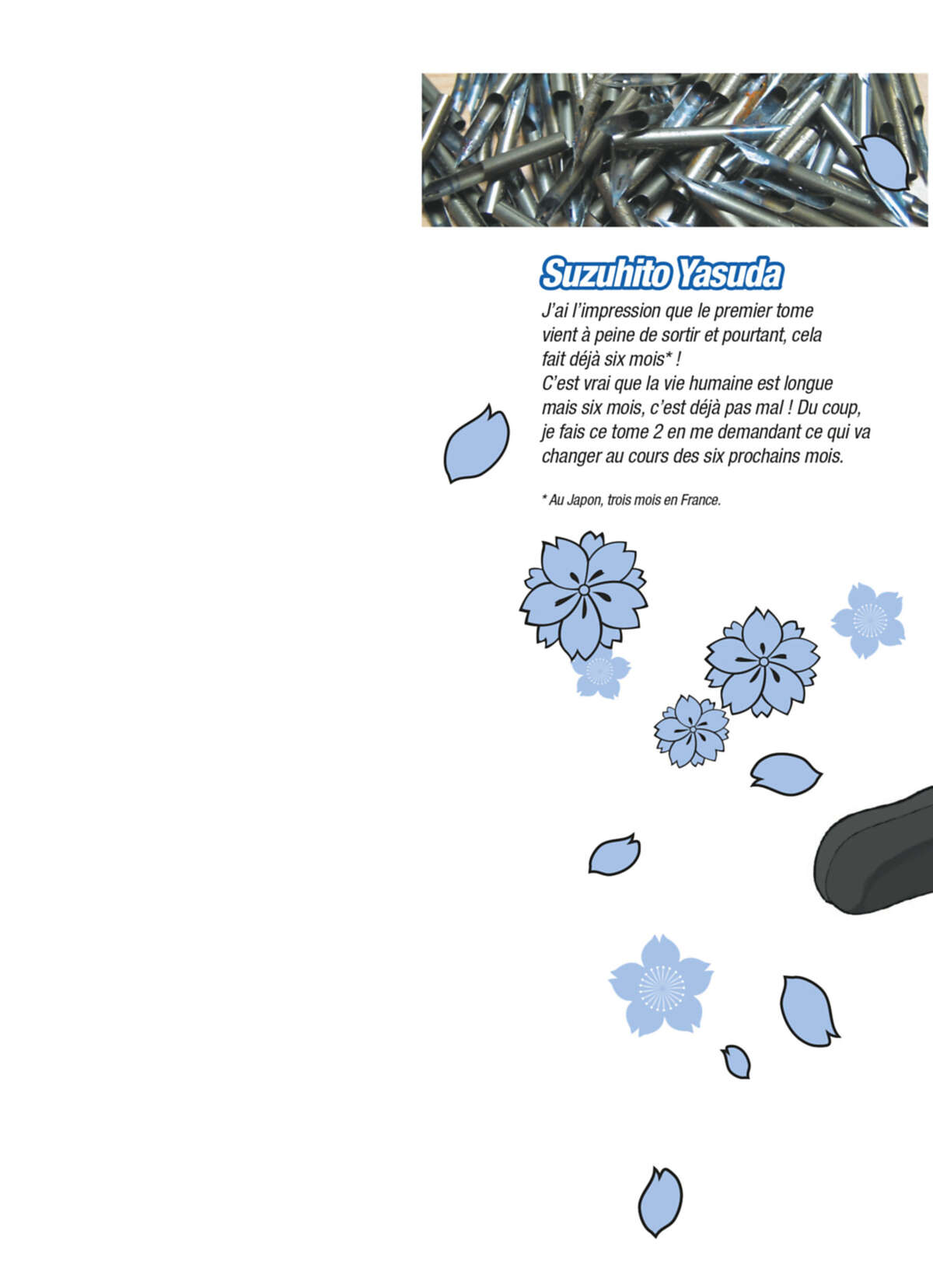 Suzuhito Yasuda

J'ai l'impression que le premier tome vient à peine de sortir et pourtant, cela fait déjà six mois* !
C'est vrai que la vie humaine est longue mais six mois, c'est déjà pas mal ! Du coup, je fais ce tome 2 en me demandant ce qui va changer au cours des six prochains mois.

* Au Japon, trois mois en France.